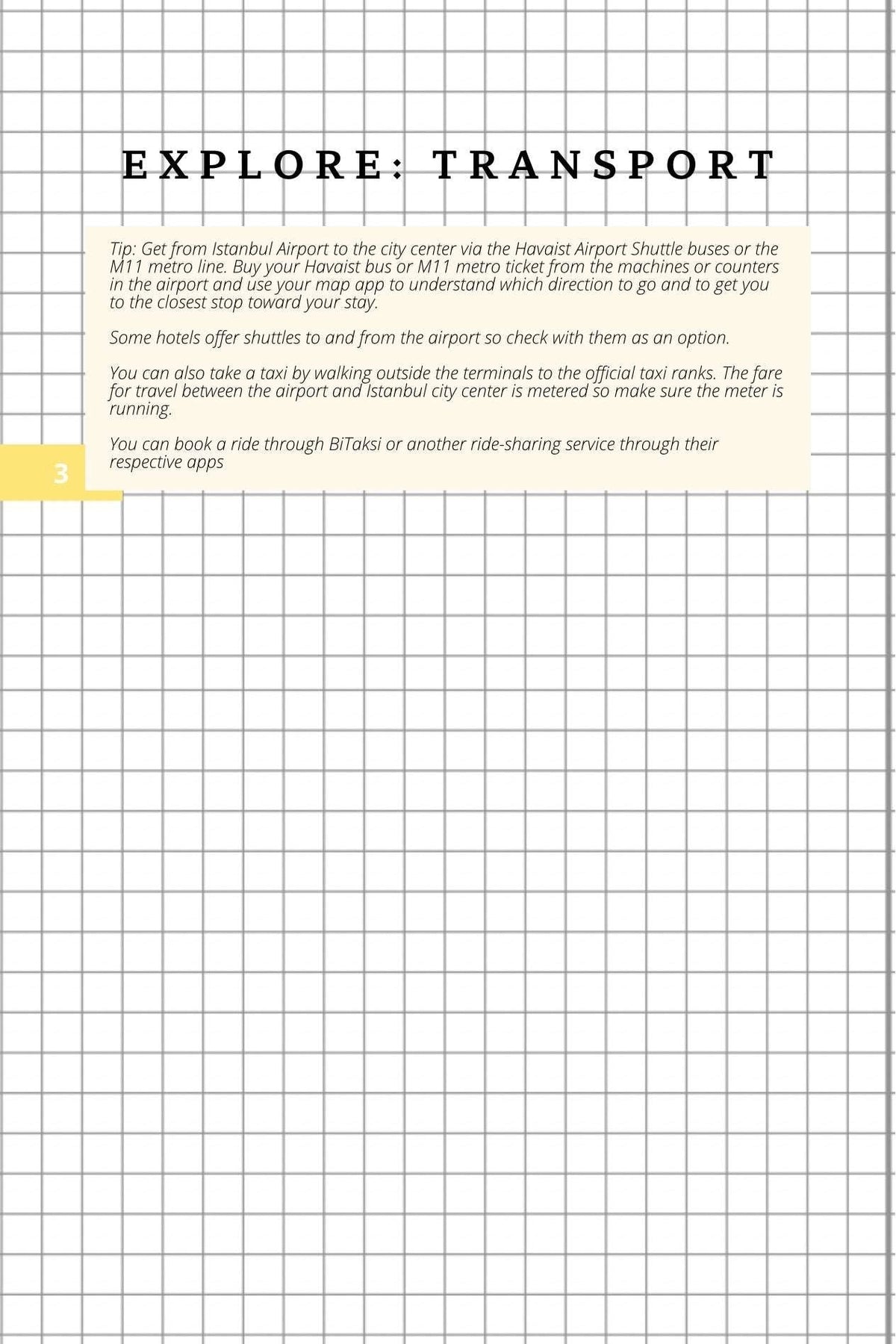 EXPLORE: TRANSPORT

Tip: Get from Istanbul Airport to the city center via the Havaist Airport Shuttle buses or the M11 metro line. Buy your Havaist bus or M11 metro ticket from the machines or counters in the airport and use your map app to understand which direction to go and to get you to the closest stop toward your stay.

Some hotels offer shuttles to and from the airport so check with them as an option.

You can also take a taxi by walking outside the terminals to the official taxi ranks. The fare for travel between the airport and Istanbul city center is metered so make sure the meter is running.

You can book a ride through BiTaksi or another ride-sharing service through their respective apps

3